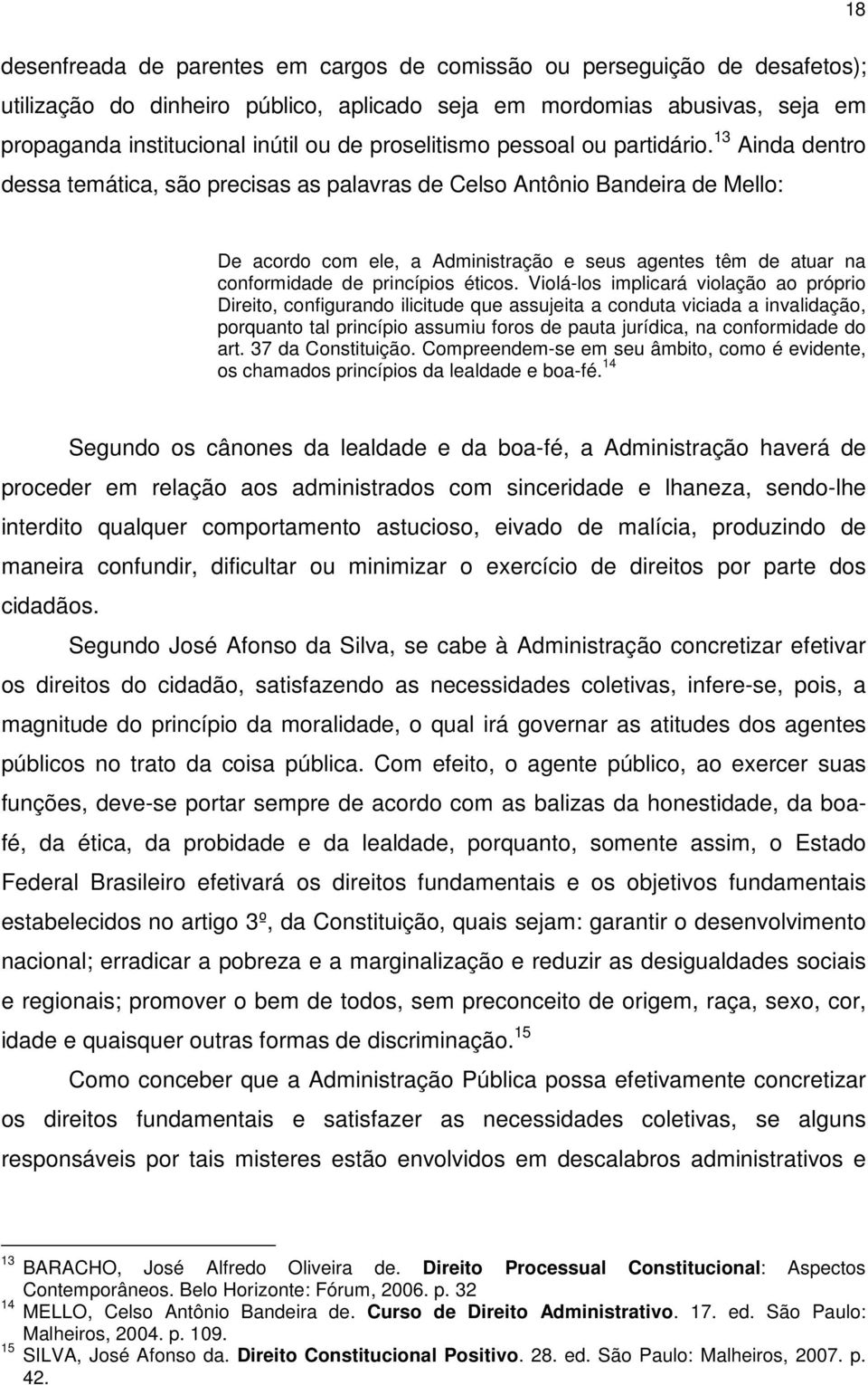 18

desenfreada de parentes em cargos de comissão ou perseguição de desafetos); utilização do dinheiro público, aplicado seja em mordomias abusivas, seja em propaganda institucional inútil ou de proselitismo pessoal ou partidário. $^{13}$ Ainda dentro dessa temática, são precisas as palavras de Celso Antônio Bandeira de Mello:

De acordo com ele, a Administração e seus agentes têm de atuar na conformidade de princípios éticos. Violá-los implicará violação ao próprio Direito, configurando ilicitude que assujeita a conduta viciada a invalidação, porquanto tal princípio assumiu foros de pauta jurídica, na conformidade do art. 37 da Constituição. Compreendem-se em seu âmbito, como é evidente, os chamados princípios da lealdade e boa-fé. $^{14}$

Segundo os cânones da lealdade e da boa-fé, a Administração haverá de proceder em relação aos administrados com sinceridade e lhaneza, sendo-lhe interdito qualquer comportamento astucioso, eivado de malícia, produzindo de maneira confundir, dificultar ou minimizar o exercício de direitos por parte dos cidadãos.

Segundo José Afonso da Silva, se cabe à Administração concretizar efetivar os direitos do cidadão, satisfazendo as necessidades coletivas, infere-se, pois, a magnitude do princípio da moralidade, o qual irá governar as atitudes dos agentes públicos no trato da coisa pública. Com efeito, o agente público, ao exercer suas funções, deve-se portar sempre de acordo com as balizas da honestidade, da boa-fé, da ética, da probidade e da lealdade, porquanto, somente assim, o Estado Federal Brasileiro efetivará os direitos fundamentais e os objetivos fundamentais estabelecidos no artigo 3º, da Constituição, quais sejam: garantir o desenvolvimento nacional; erradicar a pobreza e a marginalização e reduzir as desigualdades sociais e regionais; promover o bem de todos, sem preconceito de origem, raça, sexo, cor, idade e quaisquer outras formas de discriminação. $^{15}$

Como conceber que a Administração Pública possa efetivamente concretizar os direitos fundamentais e satisfazer as necessidades coletivas, se alguns responsáveis por tais misteres estão envolvidos em descalabros administrativos e

$^{13}$ BARACHO, José Alfredo Oliveira de. Direito Processual Constitucional: Aspectos Contemporâneos. Belo Horizonte: Fórum, 2006. p. 32
$^{14}$ MELLO, Celso Antônio Bandeira de. Curso de Direito Administrativo. 17. ed. São Paulo: Malheiros, 2004. p. 109.
$^{15}$ SILVA, José Afonso da. Direito Constitucional Positivo. 28. ed. São Paulo: Malheiros, 2007. p. 42.